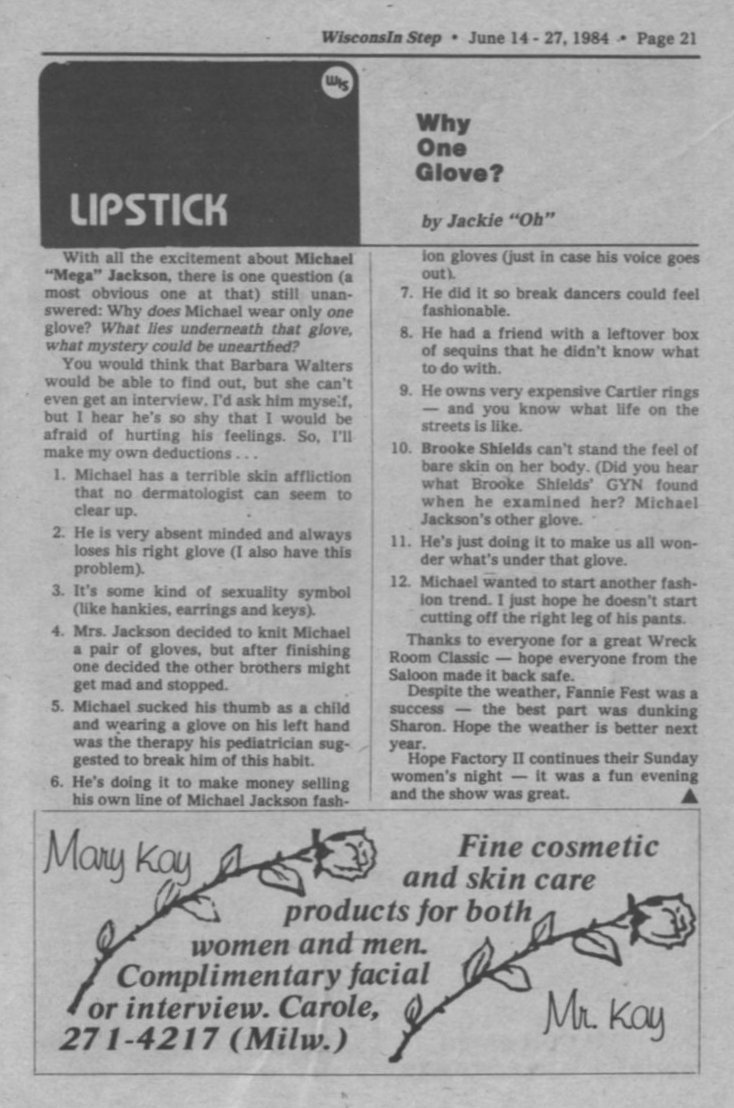 WisconsIn Step • June 14 - 27, 1984 • Page 21

WIS

LIPSTICK

Why One Glove?

by Jackie "Oh"

With all the excitement about Michael "Mega" Jackson, there is one question (a most obvious one at that) still unanswered: Why does Michael wear only one glove? What lies underneath that glove, what mystery could be unearthed?

You would think that Barbara Walters would be able to find out, but she can't even get an interview. I'd ask him myself, but I hear he's so shy that I would be afraid of hurting his feelings. So, I'll make my own deductions . . .

1. Michael has a terrible skin affliction that no dermatologist can seem to clear up.
2. He is very absent minded and always loses his right glove (I also have this problem).
3. It's some kind of sexuality symbol (like hankies, earrings and keys).
4. Mrs. Jackson decided to knit Michael a pair of gloves, but after finishing one decided the other brothers might get mad and stopped.
5. Michael sucked his thumb as a child and wearing a glove on his left hand was the therapy his pediatrician suggested to break him of this habit.
6. He's doing it to make money selling his own line of Michael Jackson fashion gloves (just in case his voice goes out).
7. He did it so break dancers could feel fashionable.
8. He had a friend with a leftover box of sequins that he didn't know what to do with.
9. He owns very expensive Cartier rings — and you know what life on the streets is like.
10. Brooke Shields can't stand the feel of bare skin on her body. (Did you hear what Brooke Shields' GYN found when he examined her? Michael Jackson's other glove.
11. He's just doing it to make us all wonder what's under that glove.
12. Michael wanted to start another fashion trend. I just hope he doesn't start cutting off the right leg of his pants.

Thanks to everyone for a great Wreck Room Classic — hope everyone from the Saloon made it back safe.

Despite the weather, Fannie Fest was a success — the best part was dunking Sharon. Hope the weather is better next year.

Hope Factory II continues their Sunday women's night — it was a fun evening and the show was great.

Mary Kay

Fine cosmetic and skin care products for both women and men. Complimentary facial or interview. Carole, 271-4217 (Milw.)

Mr. Kay